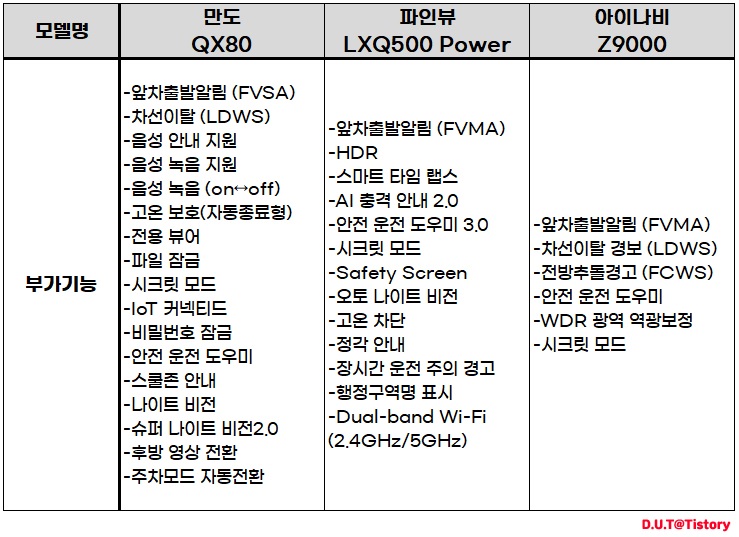 | 모델명 | 만도 QX80 | 파인뷰 LXQ500 Power | 아이나비 Z9000 |
|---|---|---|---|
| 부가기능 | -앞차출발알림 (FVSA) -차선이탈 (LDWS) -음성 안내 지원 -음성 녹음 지원 -음성 녹음 (on↔off) -고온 보호(자동종료형) -전용 뷰어 -파일 잠금 -시크릿 모드 -IoT 커넥티드 -비밀번호 잠금 -안전 운전 도우미 -스쿨존 안내 -나이트 비전 -슈퍼 나이트 비전2.0 -후방 영상 전환 -주차모드 자동전환 | -앞차출발알림 (FVMA) -HDR -스마트 타임 랩스 -AI 충격 안내 2.0 -안전 운전 도우미 3.0 -시크릿 모드 -Safety Screen -오토 나이트 비전 -고온 차단 -정각 안내 -장시간 운전 주의 경고 -행정구역명 표시 -Dual-band Wi-Fi (2.4GHz/5GHz) | -앞차출발알림 (FVMA) -차선이탈 경보 (LDWS) -전방추돌경고 (FCWS) -안전 운전 도우미 -WDR 광역 역광보정 -시크릿 모드 |

D.U.T@Tistory